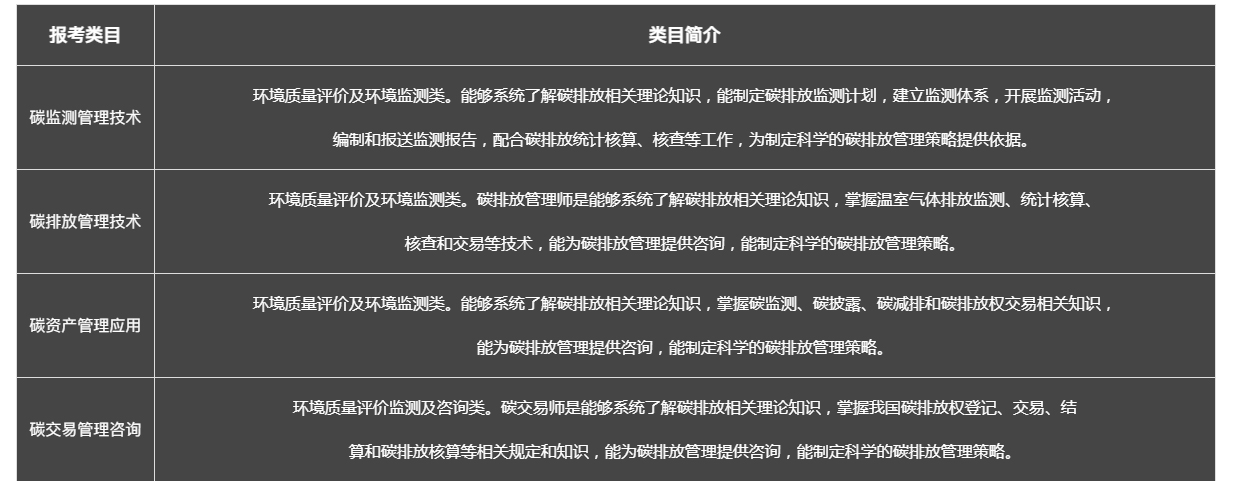 | 报考类目 | 类目简介 |
|---|---|
| 碳监测管理技术 | 环境质量评价及环境监测类。能够系统了解碳排放相关理论知识，能制定碳排放监测计划，建立监测体系，开展监测活动，编制和报送监测报告，配合碳排放统计核算、核查等工作，为制定科学的碳排放管理策略提供依据。 |
| 碳排放管理技术 | 环境质量评价及环境监测类。碳排放管理师是能够系统了解碳排放相关理论知识，掌握温室气体排放监测、统计核算、核查和交易等技术，能为碳排放管理提供咨询，能制定科学的碳排放管理策略。 |
| 碳资产管理应用 | 环境质量评价及环境监测类。能够系统了解碳排放相关理论知识，掌握碳监测、碳披露、碳减排和碳排放权交易相关知识，能为碳排放管理提供咨询，能制定科学的碳排放管理策略。 |
| 碳交易管理咨询 | 环境质量评价监测及咨询类。碳交易师是能够系统了解碳排放相关理论知识，掌握我国碳排放权登记、交易、结算和碳排放核算等相关规定和知识，能为碳排放管理提供咨询，能制定科学的碳排放管理策略。 |